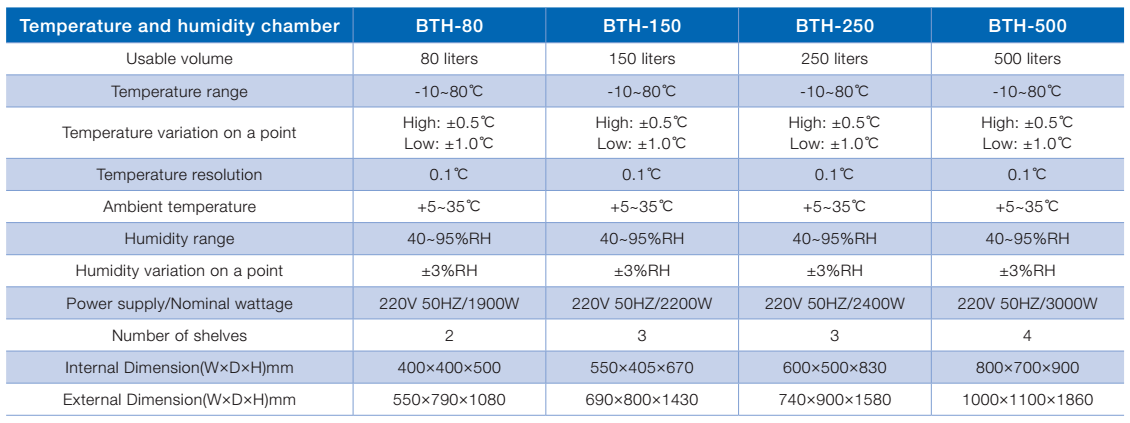 | Temperature and humidity chamber | BTH-80 | BTH-150 | BTH-250 | BTH-500 |
|---|---|---|---|---|
| Usable volume | 80 liters | 150 liters | 250 liters | 500 liters |
| Temperature range | -10~80℃ | -10~80℃ | -10~80℃ | -10~80℃ |
| Temperature variation on a point | High: ±0.5℃ Low: ±1.0℃ | High: ±0.5℃ Low: ±1.0℃ | High: ±0.5℃ Low: ±1.0℃ | High: ±0.5℃ Low: ±1.0℃ |
| Temperature resolution | 0.1℃ | 0.1℃ | 0.1℃ | 0.1℃ |
| Ambient temperature | +5~35℃ | +5~35℃ | +5~35℃ | +5~35℃ |
| Humidity range | 40~95%RH | 40~95%RH | 40~95%RH | 40~95%RH |
| Humidity variation on a point | ±3%RH | ±3%RH | ±3%RH | ±3%RH |
| Power supply/Nominal wattage | 220V 50HZ/1900W | 220V 50HZ/2200W | 220V 50HZ/2400W | 220V 50HZ/3000W |
| Number of shelves | 2 | 3 | 3 | 4 |
| Internal Dimension(W×D×H)mm | 400×400×500 | 550×405×670 | 600×500×830 | 800×700×900 |
| External Dimension(W×D×H)mm | 550×790×1080 | 690×800×1430 | 740×900×1580 | 1000×1100×1860 |